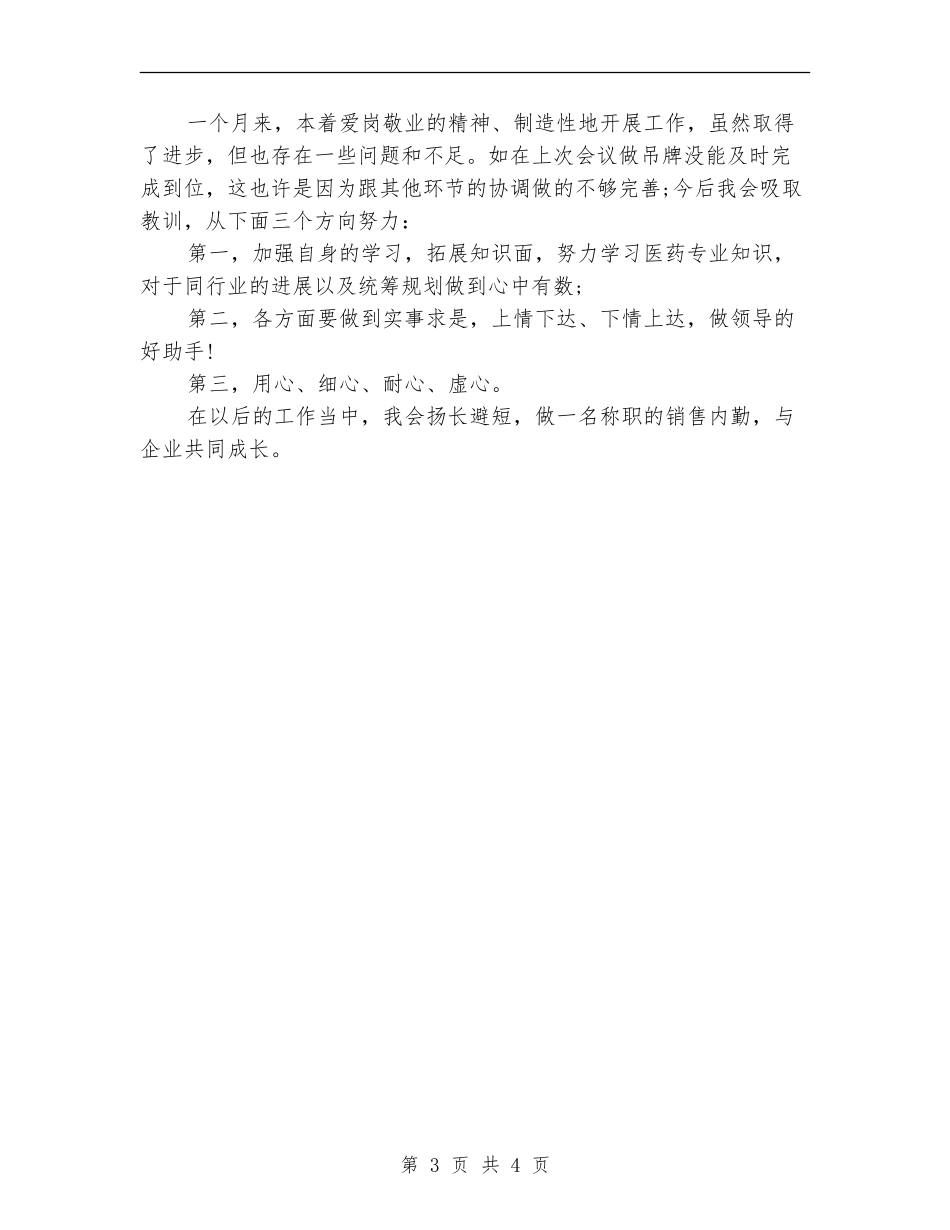 一个月来，本着爱岗敬业的精神、制造性地开展工作，虽然取得了进步，但也存在一些问题和不足。如在上次会议做吊牌没能及时完成到位，这也许是因为跟其他环节的协调做的不够完善;今后我会吸取教训，从下面三个方向努力：

第一，加强自身的学习，拓展知识面，努力学习医药专业知识，对于同行业的进展以及统筹规划做到心中有数；

第二，各方面要做到实事求是，上情下达、下情上达，做领导的好助手!

第三，用心、细心、耐心、虚心。

在以后的工作当中，我会扬长避短，做一名称职的销售内勤，与企业共同成长。

第 3 页 共 4 页